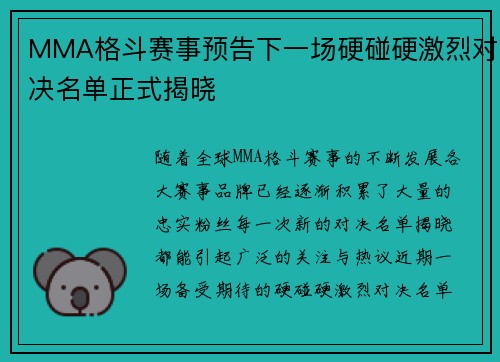 MMA格斗赛事预告下一场硬碰硬激烈对决名单正式揭晓

随着全球MMA格斗赛事的不断发展各大赛事品牌已经逐渐积累了大量的忠实粉丝每一次新的对决名单揭晓都能引起广泛的关注与热议近期一场备受期待的硬碰硬激烈对决名单